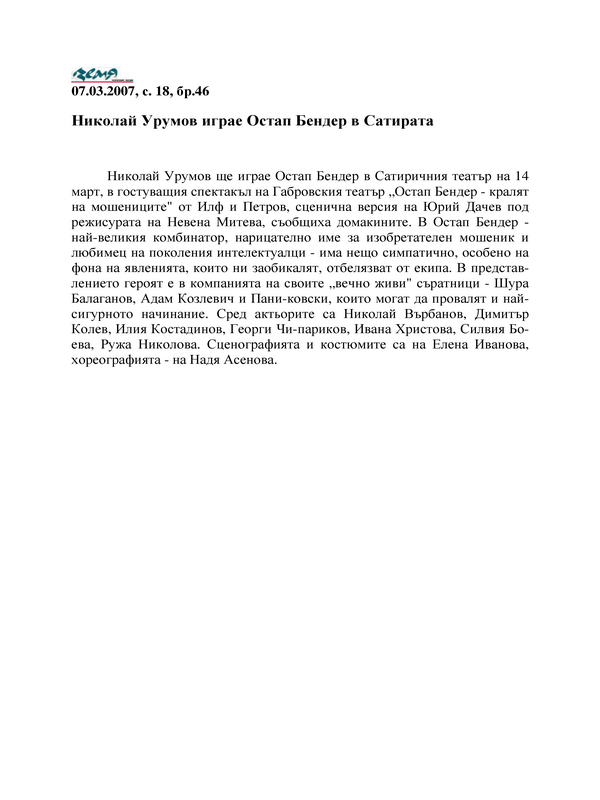 Земя

07.03.2007, с. 18, бр.46

Николай Урумов играе Остап Бендер в Сатирата

Николай Урумов ще играе Остап Бендер в Сатиричния театър на 14 март, в гостуващия спектакъл на Габровския театър „Остап Бендер - кралят на мошениците" от Илф и Петров, сценична версия на Юрий Дачев под режисурата на Невена Митева, съобщиха домакините. В Остап Бендер - най-великия комбинатор, нарицателно име за изобретателен мошеник и любимец на поколения интелектуалци - има нещо симпатично, особено на фона на явленията, които ни заобикалят, отбелязват от екипа. В представлението героят е в компанията на своите „вечно живи" съратници - Шура Балаганов, Адам Козлевич и Пани-ковски, които могат да провалят и най-сигурното начинание. Сред актьорите са Николай Върбанов, Димитър Колев, Илия Костадинов, Георги Чи-париков, Ивана Христова, Силвия Боева, Ружа Николова. Сценографията и костюмите са на Елена Иванова, хореографията - на Надя Асенова.